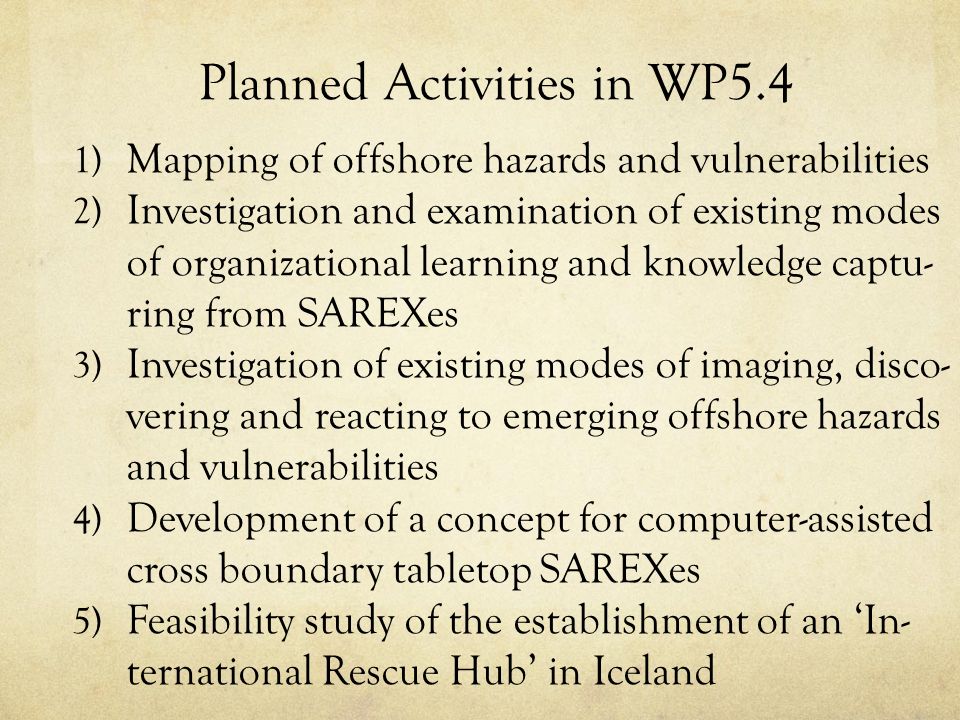 Planned Activities in WP5.4

1) Mapping of offshore hazards and vulnerabilities
2) Investigation and examination of existing modes of organizational learning and knowledge capturing from SAREXes
3) Investigation of existing modes of imaging, discovering and reacting to emerging offshore hazards and vulnerabilities
4) Development of a concept for computer-assisted cross boundary tabletop SAREXes
5) Feasibility study of the establishment of an ‘International Rescue Hub’ in Iceland